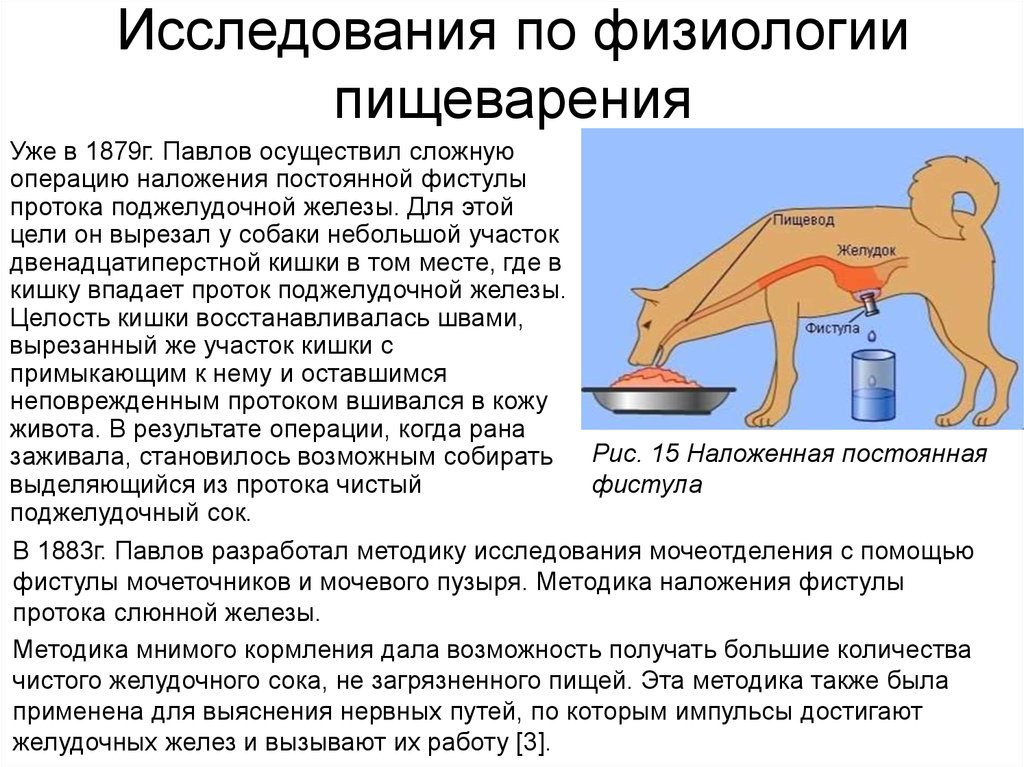 Исследования по физиологии пищеварения

Уже в 1879г. Павлов осуществил сложную операцию наложения постоянной фистулы протока поджелудочной железы. Для этой цели он вырезал у собаки небольшой участок двенадцатиперстной кишки в том месте, где в кишку впадает проток поджелудочной железы. Целость кишки восстанавливалась швами, вырезанный же участок кишки с примыкающим к нему и оставшимся неповрежденным протоком вшивался в кожу живота. В результате операции, когда рана заживала, становилось возможным собирать выделяющийся из протока чистый поджелудочный сок.

Пищевод
Желудок
Фистула

Рис. 15 Наложенная постоянная фистула

В 1883г. Павлов разработал методику исследования мочеотделения с помощью фистулы мочеточников и мочевого пузыря. Методика наложения фистулы протока слюнной железы.

Методика мнимого кормления дала возможность получать большие количества чистого желудочного сока, не загрязненного пищей. Эта методика также была применена для выяснения нервных путей, по которым импульсы достигают желудочных желез и вызывают их работу [3].